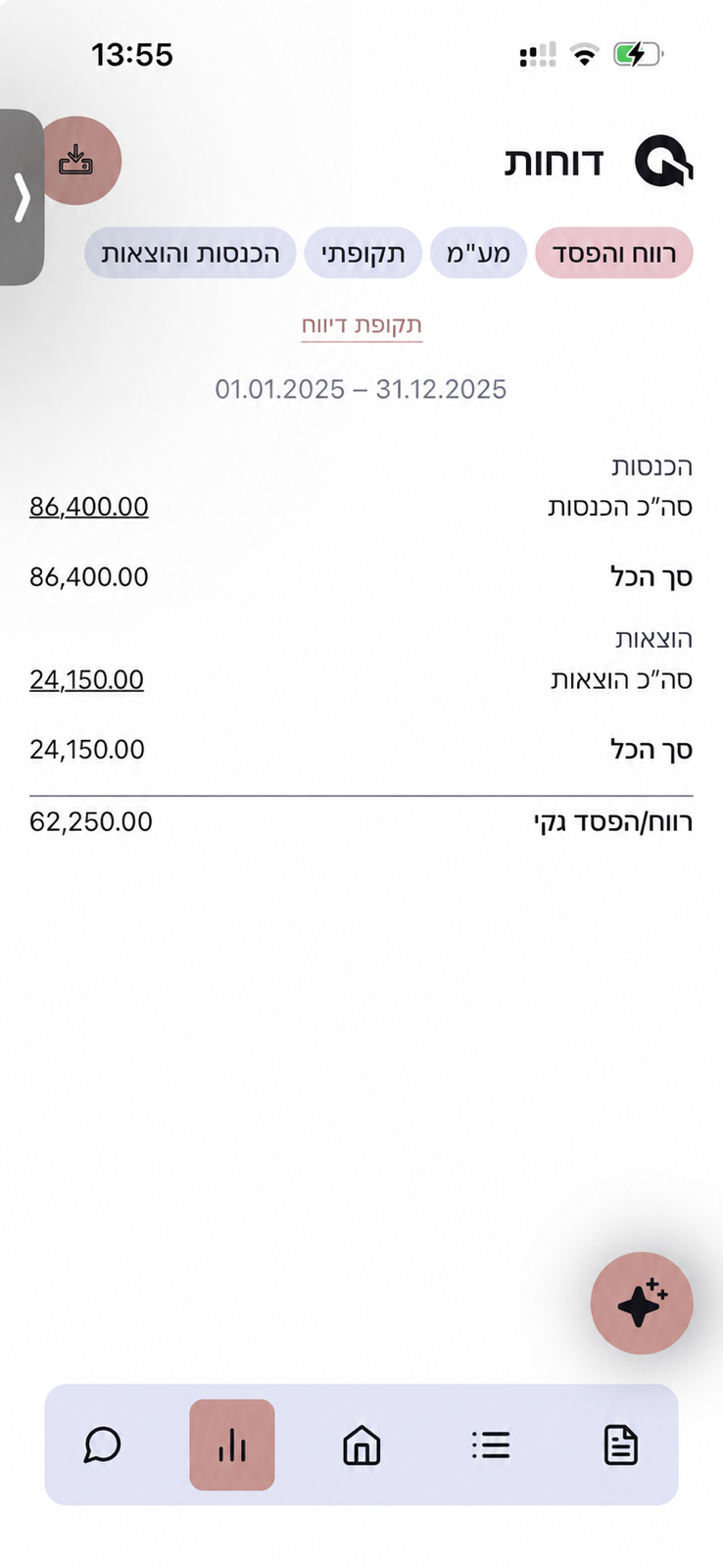 13:55

דוחות

רווח והפסד
מע"מ
תקופתי
הכנסות והוצאות

תקופת דיווח

01.01.2025 – 31.12.2025

הכנסות
סה"כ הכנסות 86,400.00

סך הכל 86,400.00

הוצאות
סה"כ הוצאות 24,150.00

סך הכל 24,150.00

רווח/הפסד נקי 62,250.00